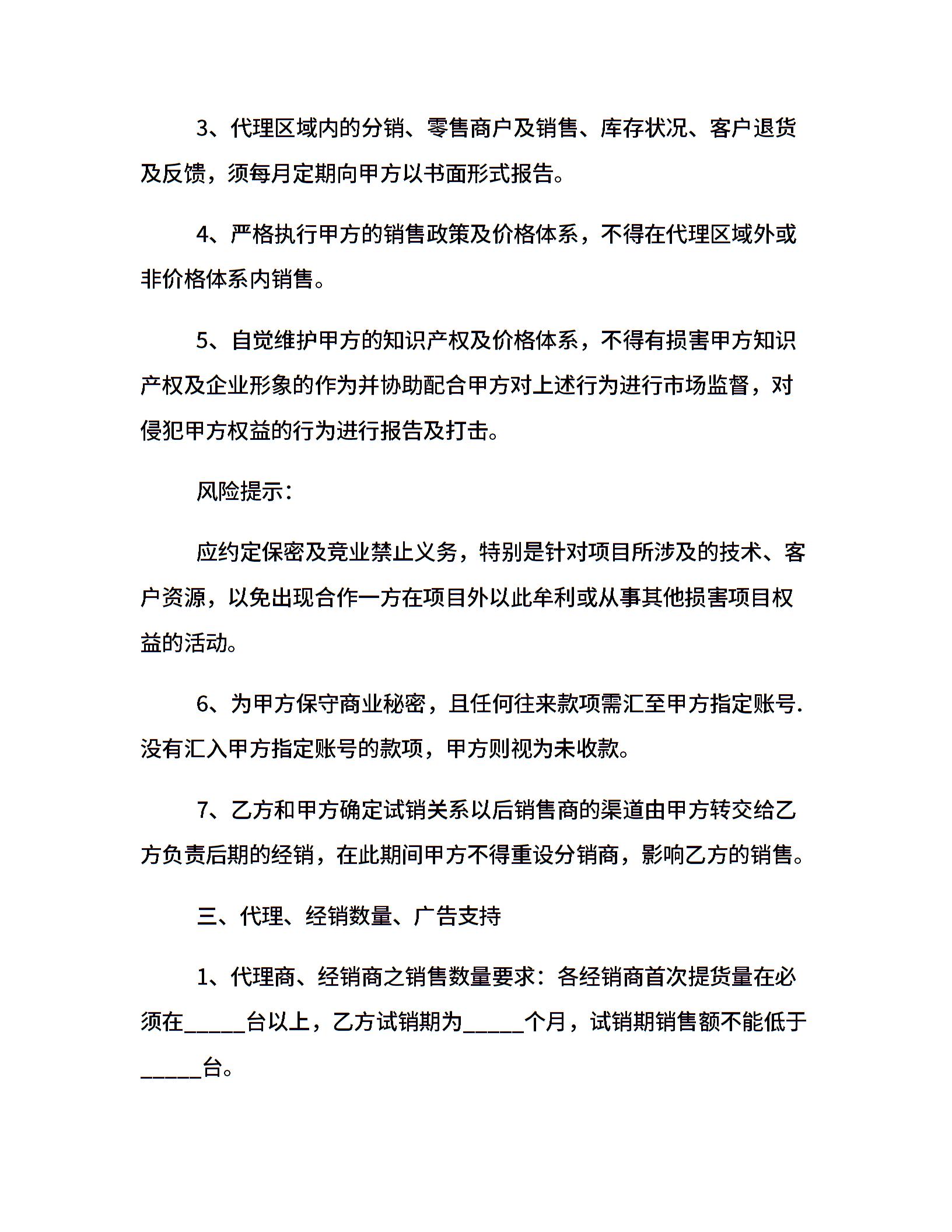 3、代理区域内的分销、零售商户及销售、库存状况、客户退货及反馈，须每月定期向甲方以书面形式报告。

4、严格执行甲方的销售政策及价格体系，不得在代理区域外或非价格体系内销售。

5、自觉维护甲方的知识产权及价格体系，不得有损害甲方知识产权及企业形象的作为并协助配合甲方对上述行为进行市场监督，对侵犯甲方权益的行为进行报告及打击。

风险提示：

应约定保密及竞业禁止义务，特别是针对项目所涉及的技术、客户资源，以免出现合作一方在项目外以此牟利或从事其他损害项目权益的活动。

6、为甲方保守商业秘密，且任何往来款项需汇至甲方指定账号.没有汇入甲方指定账号的款项，甲方则视为未收款。

7、乙方和甲方确定试销关系以后销售商的渠道由甲方转交给乙方负责后期的经销，在此期间甲方不得重设分销商，影响乙方的销售。

三、代理、经销数量、广告支持

1、代理商、经销商之销售数量要求：各经销商首次提货量在必须在_____台以上，乙方试销期为_____个月，试销期销售额不能低于_____台。